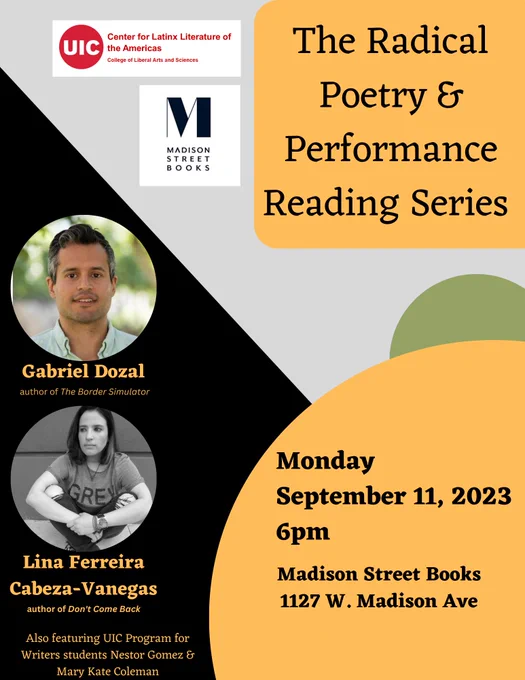 UIC Center for Latinx Literature of the Americas
College of Liberal Arts and Sciences

M
MADISON
STREET
BOOKS

The Radical Poetry & Performance Reading Series

Gabriel Dozal
author of The Border Simulator

Lina Ferreira Cabeza-Vanegas
author of Don't Come Back

Also featuring UIC Program for Writers students Nestor Gomez & Mary Kate Coleman

Monday
September 11, 2023
6pm

Madison Street Books
1127 W. Madison Ave